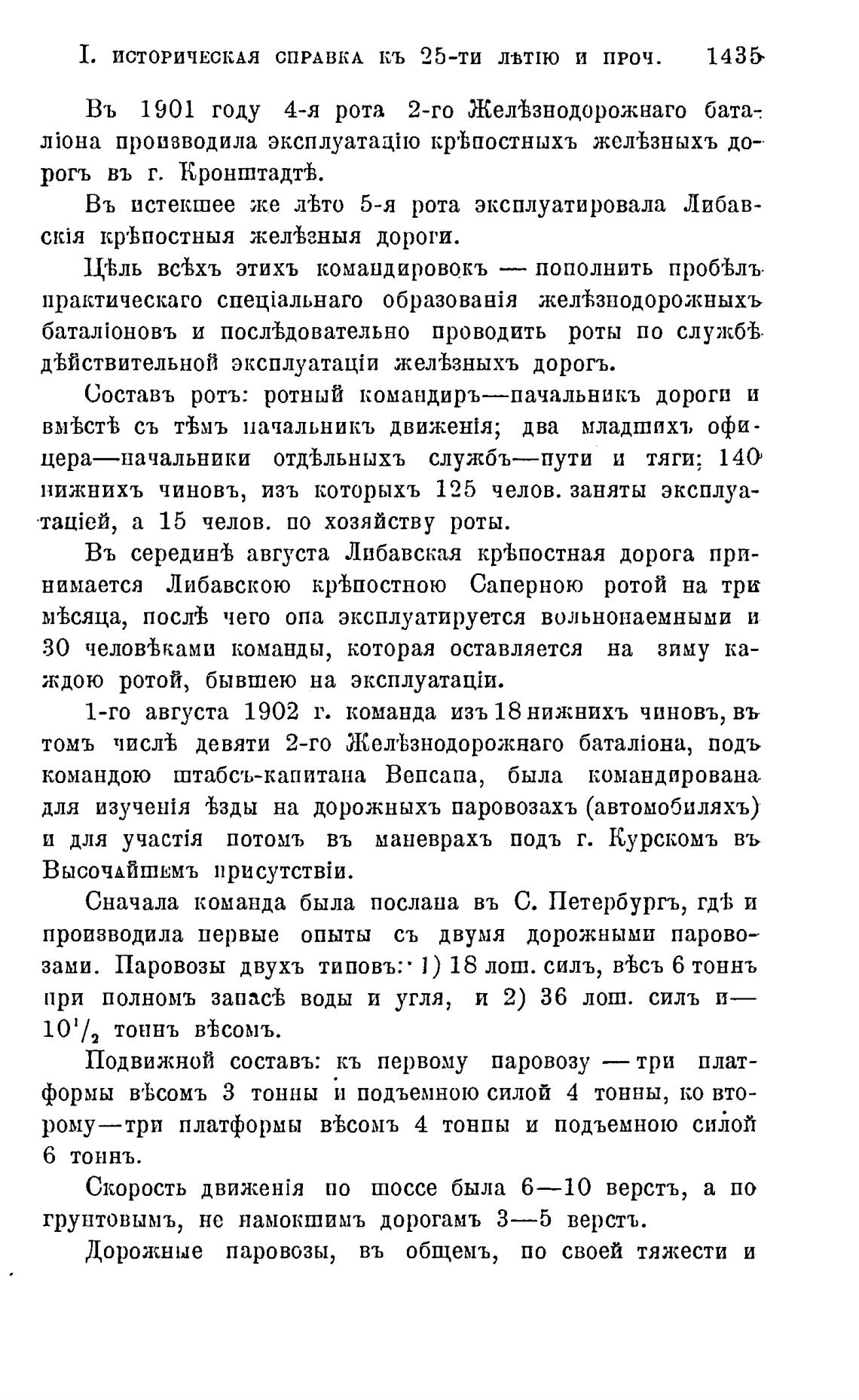 I. ИСТОРИЧЕСКАЯ СПРАВКА КЪ 25-ТИ ЛѢТІЮ И ПРОЧ. 1435

Въ 1901 году 4-я рота 2-го Желѣзнодорожнаго баталіона производила эксплуатацію крѣпостныхъ желѣзныхъ дорогъ въ г. Кронштадтѣ.

Въ истекшее же лѣто 5-я рота эксплуатировала Либавскія крѣпостныя желѣзныя дороги.

Цѣль всѣхъ этихъ командировокъ — пополнить пробѣлъ практическаго спеціальнаго образованія желѣзнодорожныхъ баталіоновъ и послѣдовательно проводить роты по службѣ дѣйствительной эксплуатаціи желѣзныхъ дорогъ.

Составъ ротъ: ротный командиръ—начальникъ дороги и вмѣстѣ съ тѣмъ начальникъ движенія; два младшихъ офицера—начальники отдѣльныхъ службъ—пути и тяги; 140 нижнихъ чиновъ, изъ которыхъ 125 челов. заняты эксплуатаціей, а 15 челов. по хозяйству роты.

Въ серединѣ августа Либавская крѣпостная дорога принимается Либавскою крѣпостною Саперною ротой на три мѣсяца, послѣ чего она эксплуатируется вольнонаемными и 30 человѣками команды, которая оставляется на зиму каждою ротой, бывшею на эксплуатаціи.

1-го августа 1902 г. команда изъ 18 нижнихъ чиновъ, въ томъ числѣ девяти 2-го Желѣзнодорожнаго баталіона, подъ командою штабсъ-капитана Венсана, была командирована для изученія ѣзды на дорожныхъ паровозахъ (автомобиляхъ) и для участія потомъ въ маневрахъ подъ г. Курскомъ въ Высочайшемъ присутствіи.

Сначала команда была послана въ С. Петербургъ, гдѣ и производила первые опыты съ двумя дорожными паровозами. Паровозы двухъ типовъ: 1) 18 лош. силъ, вѣсъ 6 тоннъ при полномъ запасѣ воды и угля, и 2) 36 лош. силъ и— $10^1/_2$ тоннъ вѣсомъ.

Подвижной составъ: къ первому паровозу — три платформы вѣсомъ 3 тонны и подъемною силой 4 тонны, ко второму—три платформы вѣсомъ 4 тонны и подъемною силой 6 тоннъ.

Скорость движенія по шоссе была 6—10 верстъ, а по грунтовымъ, не намокшимъ дорогамъ 3—5 верстъ.

Дорожные паровозы, въ общемъ, по своей тяжести и